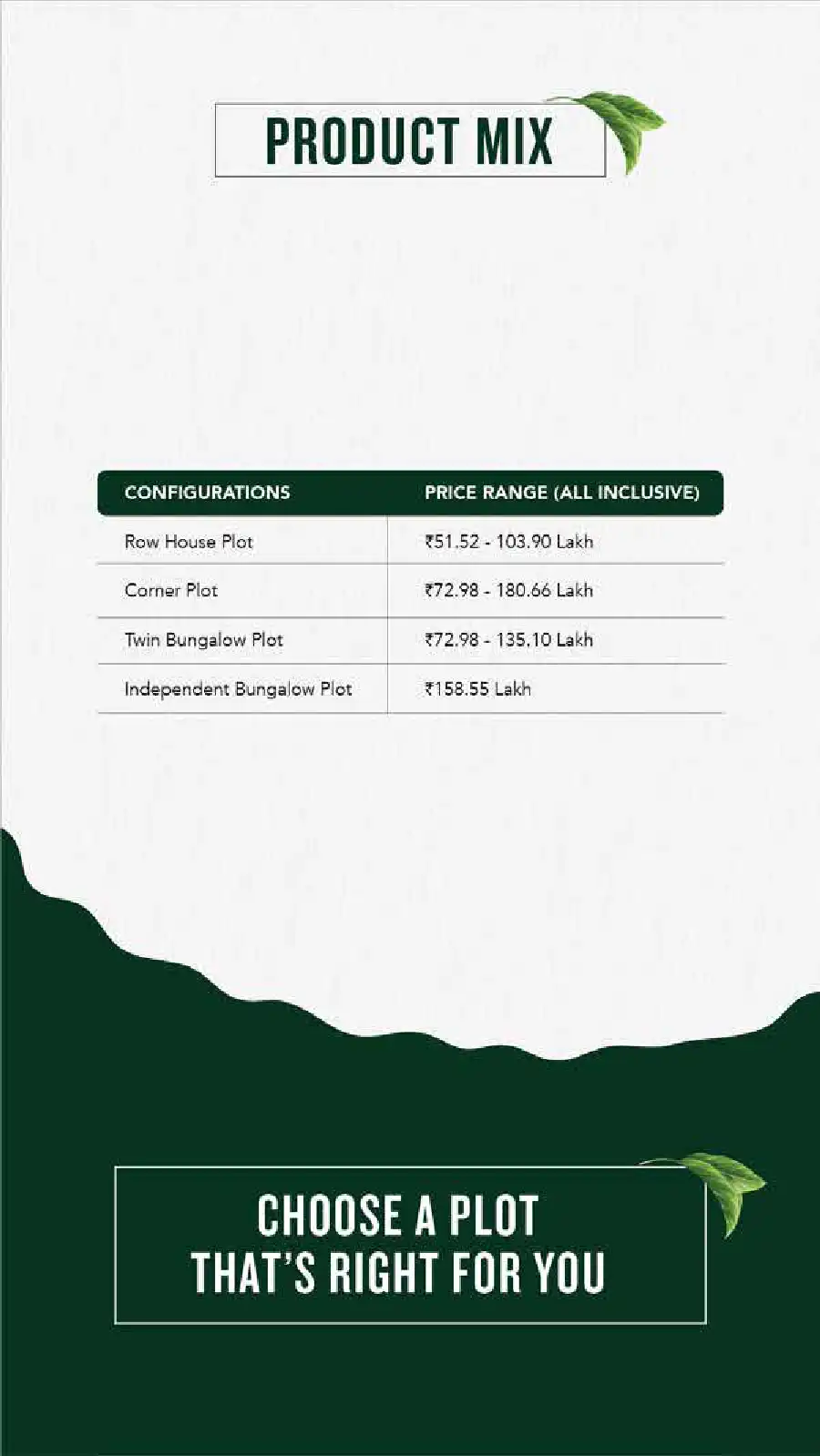 PRODUCT MIX

| CONFIGURATIONS | PRICE RANGE (ALL INCLUSIVE) |
|---|---|
| Row House Plot | ₹51.52 - 103.90 Lakh |
| Corner Plot | ₹72.98 - 180.66 Lakh |
| Twin Bungalow Plot | ₹72.98 - 135.10 Lakh |
| Independent Bungalow Plot | ₹158.55 Lakh |

CHOOSE A PLOT
THAT'S RIGHT FOR YOU